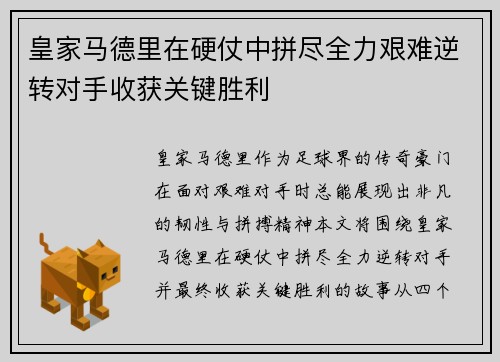 皇家马德里在硬仗中拼尽全力艰难逆转对手收获关键胜利

皇家马德里作为足球界的传奇豪门在面对艰难对手时总能展现出非凡的韧性与拼搏精神本文将围绕皇家马德里在硬仗中拼尽全力逆转对手并最终收获关键胜利的故事从四个